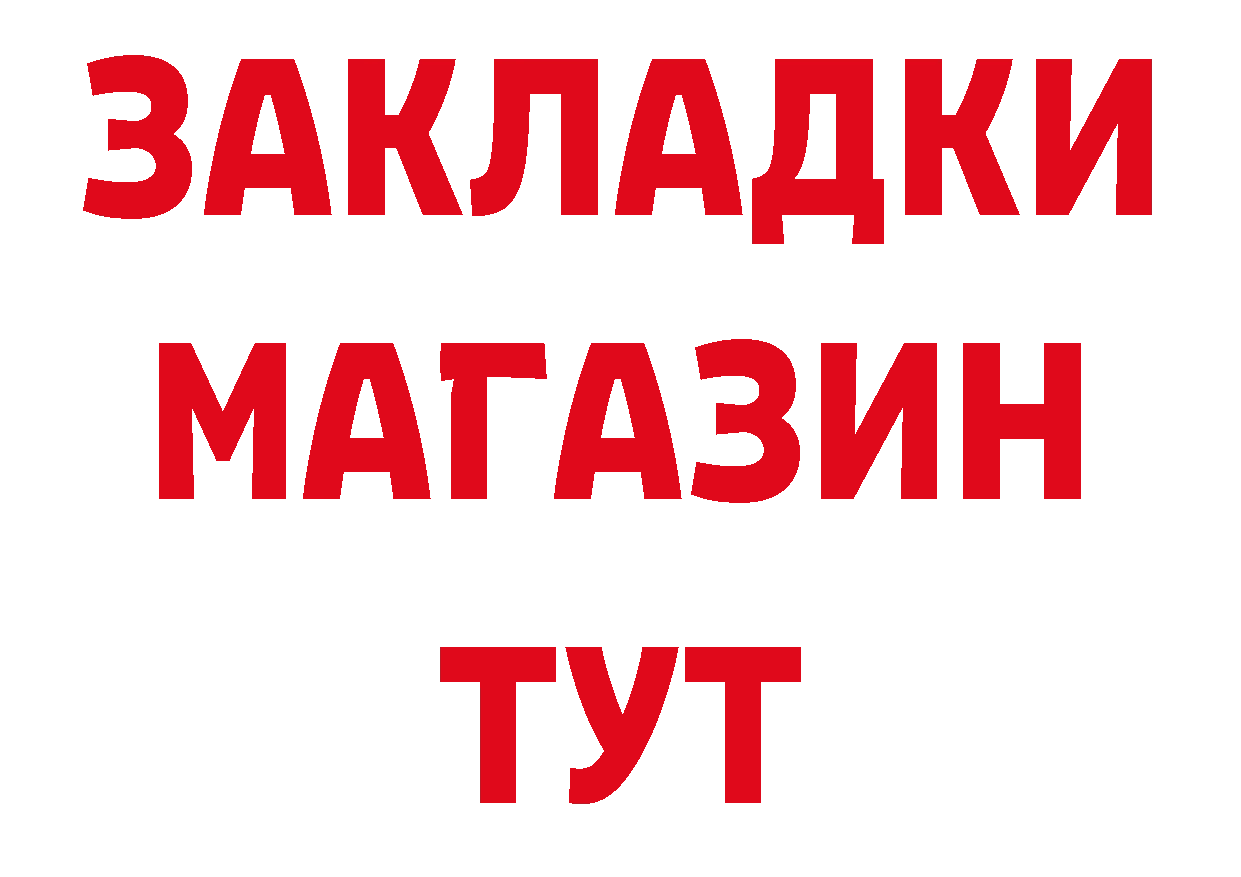 ЗАКЛАДКИ
МАГАЗИН
ТУТ